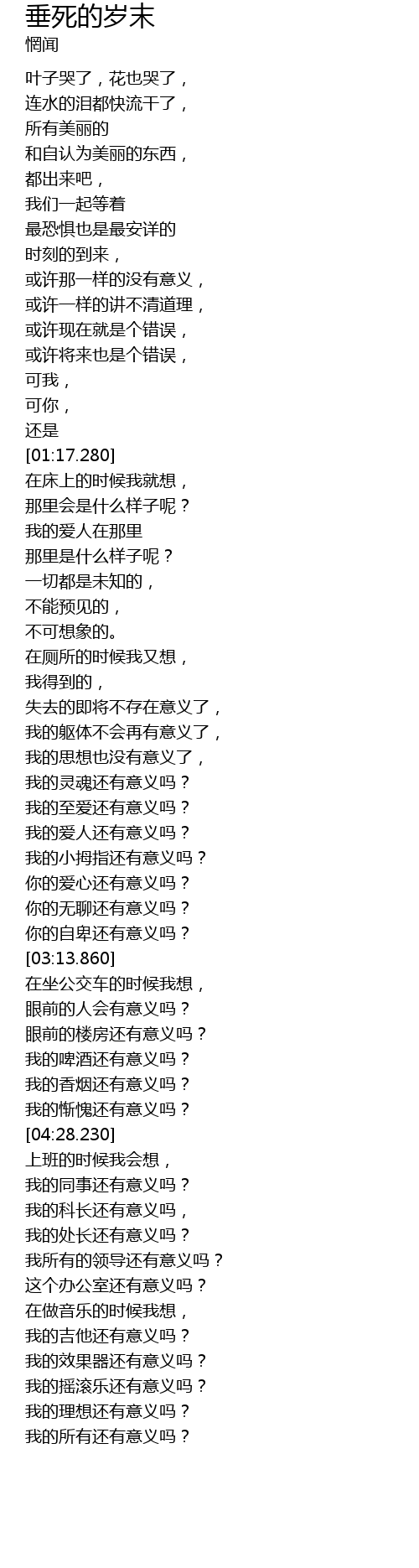 垂死的岁末
惘闻

叶子哭了，花也哭了，
连水的泪都快流干了，
所有美丽的
和自认为美丽的东西，
都出来吧，
我们一起等着
最恐惧也是最安详的
时刻的到来，
或许那一样的没有意义，
或许一样的讲不清道理，
或许现在就是个错误，
或许将来也是个错误，
可我，
可你，
还是
[01:17.280]
在床上的时候我就想，
那里会是什么样子呢？
我的爱人在那里
那里是什么样子呢？
一切都是未知的，
不能预见的，
不可想象的。
在厕所的时候我又想，
我得到的，
失去的即将不存在意义了，
我的躯体不会再有意义了，
我的思想也没有意义了，
我的灵魂还有意义吗？
我的至爱还有意义吗？
我的爱人还有意义吗？
我的小拇指还有意义吗？
你的爱心还有意义吗？
你的无聊还有意义吗？
你的自卑还有意义吗？
[03:13.860]
在坐公交车的时候我想，
眼前的人会有意义吗？
眼前的楼房还有意义吗？
我的啤酒还有意义吗？
我的香烟还有意义吗？
我的惭愧还有意义吗？
[04:28.230]
上班的时候我会想，
我的同事还有意义吗？
我的科长还有意义吗，
我的处长还有意义吗？
我所有的领导还有意义吗？
这个办公室还有意义吗？
在做音乐的时候我想，
我的吉他还有意义吗？
我的效果器还有意义吗？
我的摇滚乐还有意义吗？
我的理想还有意义吗？
我的所有还有意义吗？